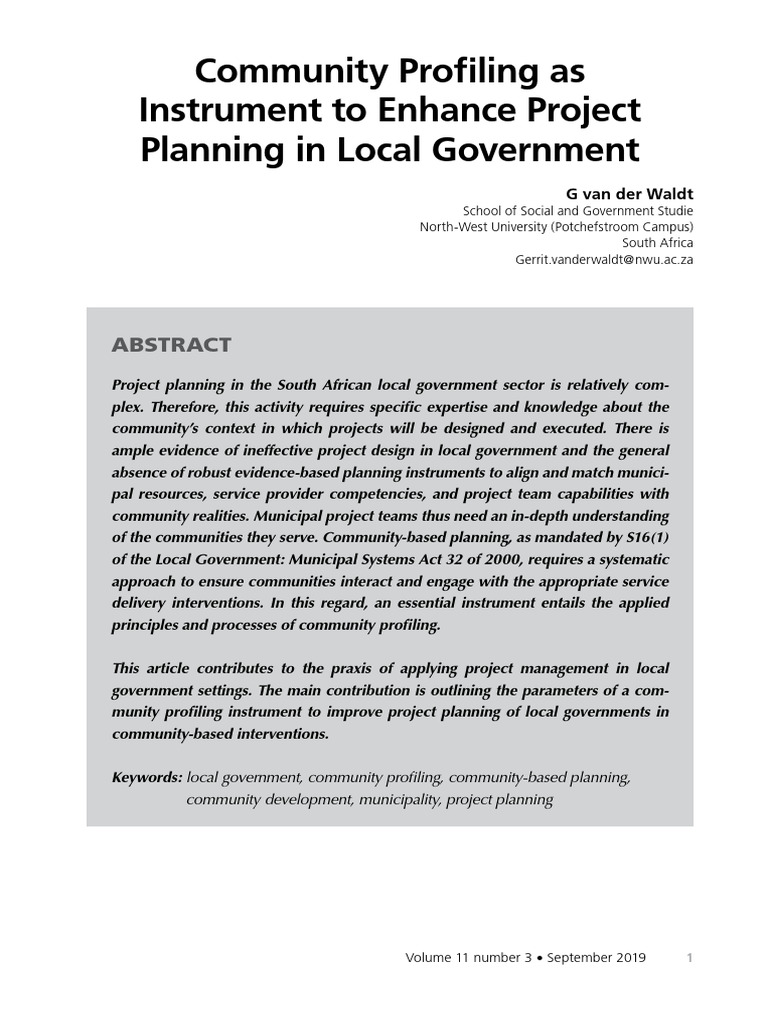 Community Profiling as Instrument to Enhance Project Planning in Local Government

G van der Waldt
School of Social and Government Studie
North-West University (Potchefstroom Campus)
South Africa
Gerrit.vanderwaldt@nwu.ac.za

ABSTRACT

Project planning in the South African local government sector is relatively complex. Therefore, this activity requires specific expertise and knowledge about the community's context in which projects will be designed and executed. There is ample evidence of ineffective project design in local government and the general absence of robust evidence-based planning instruments to align and match municipal resources, service provider competencies, and project team capabilities with community realities. Municipal project teams thus need an in-depth understanding of the communities they serve. Community-based planning, as mandated by S16(1) of the Local Government: Municipal Systems Act 32 of 2000, requires a systematic approach to ensure communities interact and engage with the appropriate service delivery interventions. In this regard, an essential instrument entails the applied principles and processes of community profiling.

This article contributes to the praxis of applying project management in local government settings. The main contribution is outlining the parameters of a community profiling instrument to improve project planning of local governments in community-based interventions.

Keywords: local government, community profiling, community-based planning, community development, municipality, project planning

Volume 11 number 3 • September 2019 1